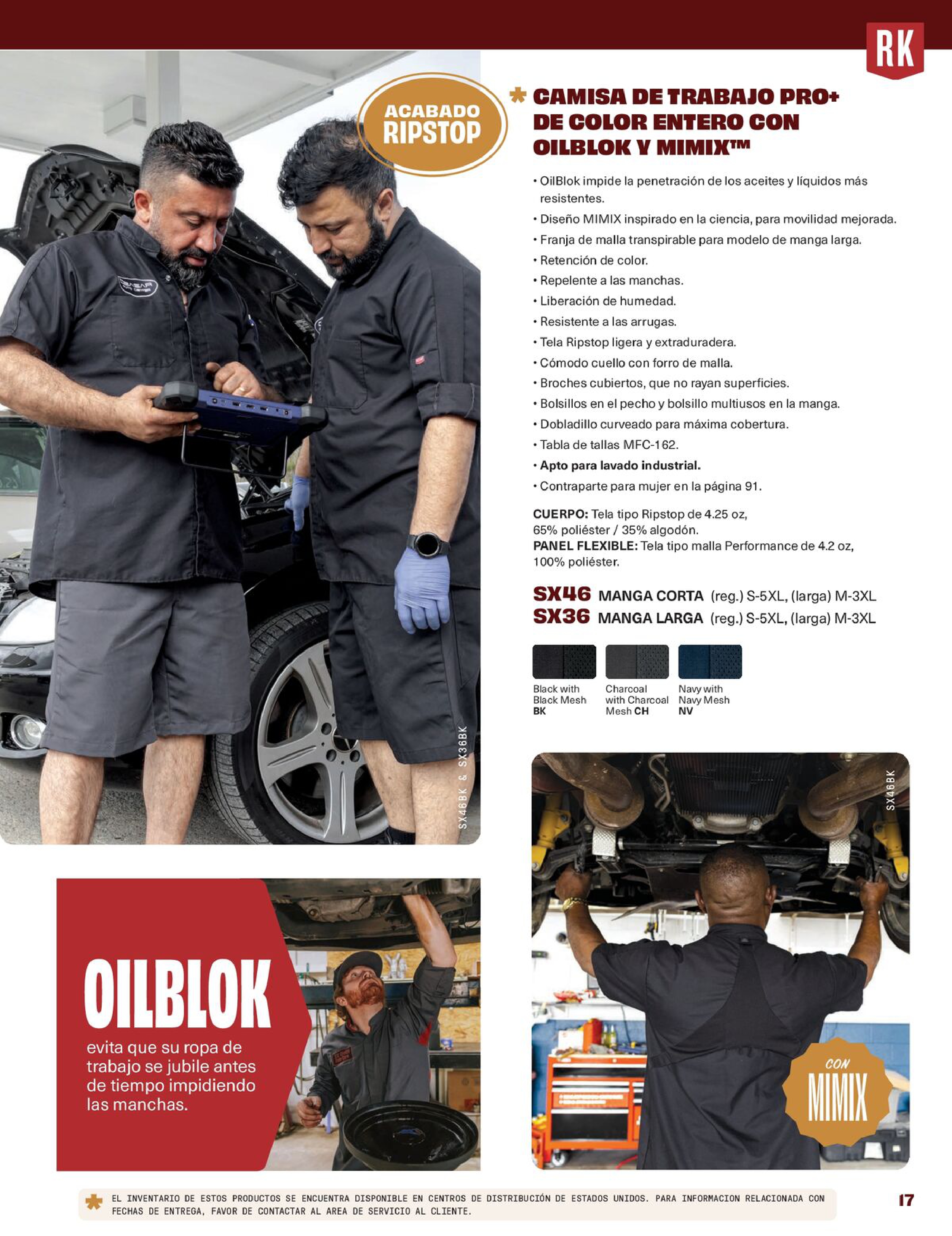 RK

ACABADO RIPSTOP

CAMISA DE TRABAJO PRO+ DE COLOR ENTERO CON OILBLOK Y MIMIX™

• OilBlok impide la penetración de los aceites y líquidos más resistentes.
• Diseño MIMIX inspirado en la ciencia, para movilidad mejorada.
• Franja de malla transpirable para modelo de manga larga.
• Retención de color.
• Repelente a las manchas.
• Liberación de humedad.
• Resistente a las arrugas.
• Tela Ripstop ligera y extraduradera.
• Cómodo cuello con forro de malla.
• Broches cubiertos, que no rayan superficies.
• Bolsillos en el pecho y bolsillo multiusos en la manga.
• Dobladillo curveado para máxima cobertura.
• Tabla de tallas MFC-162.
• Apto para lavado industrial.
• Contraparte para mujer en la página 91.

CUERPO: Tela tipo Ripstop de 4.25 oz, 65% poliéster / 35% algodón.
PANEL FLEXIBLE: Tela tipo malla Performance de 4.2 oz, 100% poliéster.

SX46 MANGA CORTA (reg.) S-5XL, (larga) M-3XL
SX36 MANGA LARGA (reg.) S-5XL, (larga) M-3XL

Black with Black Mesh BK
Charcoal with Charcoal Mesh CH
Navy with Navy Mesh NV

SX46BK & SX36BK

SX46BK

OILBLOK
evita que su ropa de trabajo se jubile antes de tiempo impidiendo las manchas.

CON MIMIX

EL INVENTARIO DE ESTOS PRODUCTOS SE ENCUENTRA DISPONIBLE EN CENTROS DE DISTRIBUCIÓN DE ESTADOS UNIDOS. PARA INFORMACION RELACIONADA CON FECHAS DE ENTREGA, FAVOR DE CONTACTAR AL AREA DE SERVICIO AL CLIENTE.

17